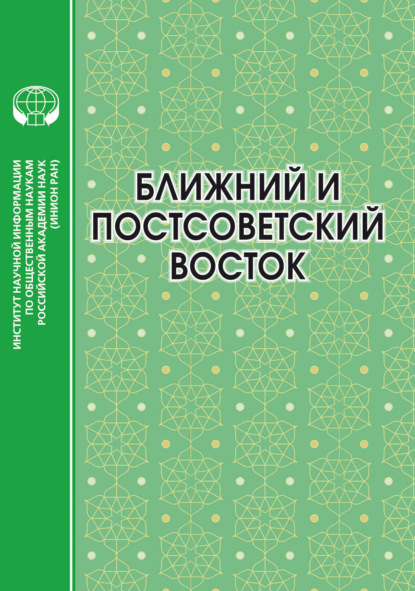 ИНСТИТУТ НАУЧНОЙ ИНФОРМАЦИИ ПО ОБЩЕСТВЕННЫМ НАУКАМ РОССИЙСКОЙ АКАДЕМИИ НАУК (ИНИОН РАН)

БЛИЖНИЙ И ПОСТСОВЕТСКИЙ ВОСТОК